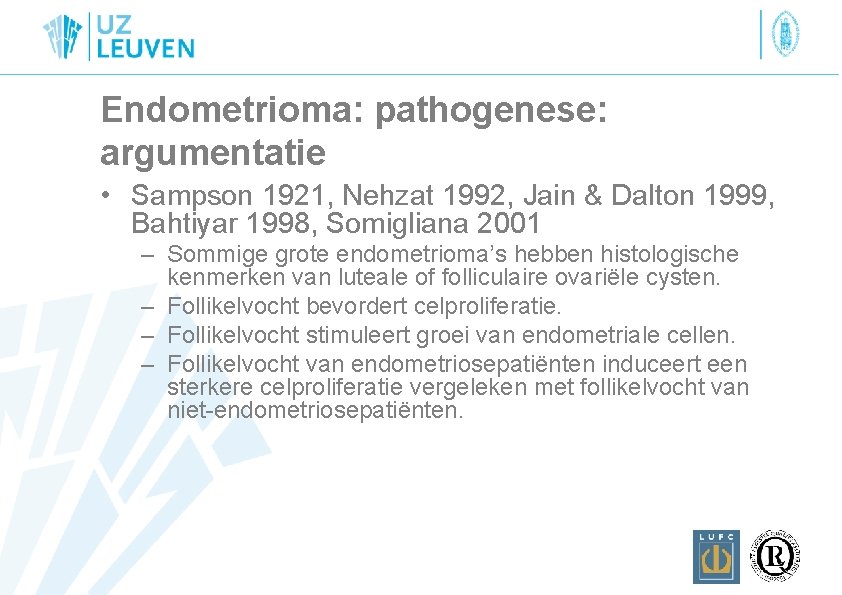 UZ LEUVEN

Endometrioma: pathogenese: argumentatie

• Sampson 1921, Nehzat 1992, Jain & Dalton 1999, Bahtiyar 1998, Somigliana 2001

– Sommige grote endometrioma's hebben histologische kenmerken van luteale of folliculaire ovariële cysten.

– Follikelvocht bevordert celproliferatie.

– Follikelvocht stimuleert groei van endometriale cellen.

– Follikelvocht van endometriosepatiënten induceert een sterkere celproliferatie vergeleken met follikelvocht van niet-endometriosepatiënten.

LUFC

R